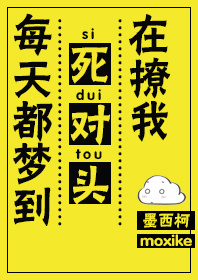 每天都梦到

si
死
dui
对
tou
头

在撩我

墨西柯
moxike